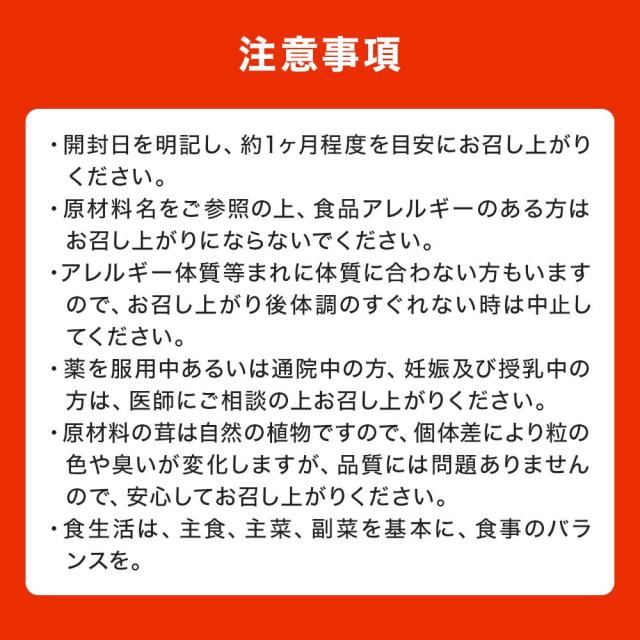 注意事項

・開封日を明記し、約1ヶ月程度を目安にお召し上がりください。

・原材料名をご参照の上、食品アレルギーのある方はお召し上がりにならないでください。

・アレルギー体質等まれに体質に合わない方もいますので、お召し上がり後体調のすぐれない時は中止してください。

・薬を服用中あるいは通院中の方、妊娠及び授乳中の方は、医師にご相談の上お召し上がりください。

・原材料の茸は自然の植物ですので、個体差により粒の色や臭いが変化しますが、品質には問題ありませんので、安心してお召し上がりください。

・食生活は、主食、主菜、副菜を基本に、食事のバランスを。